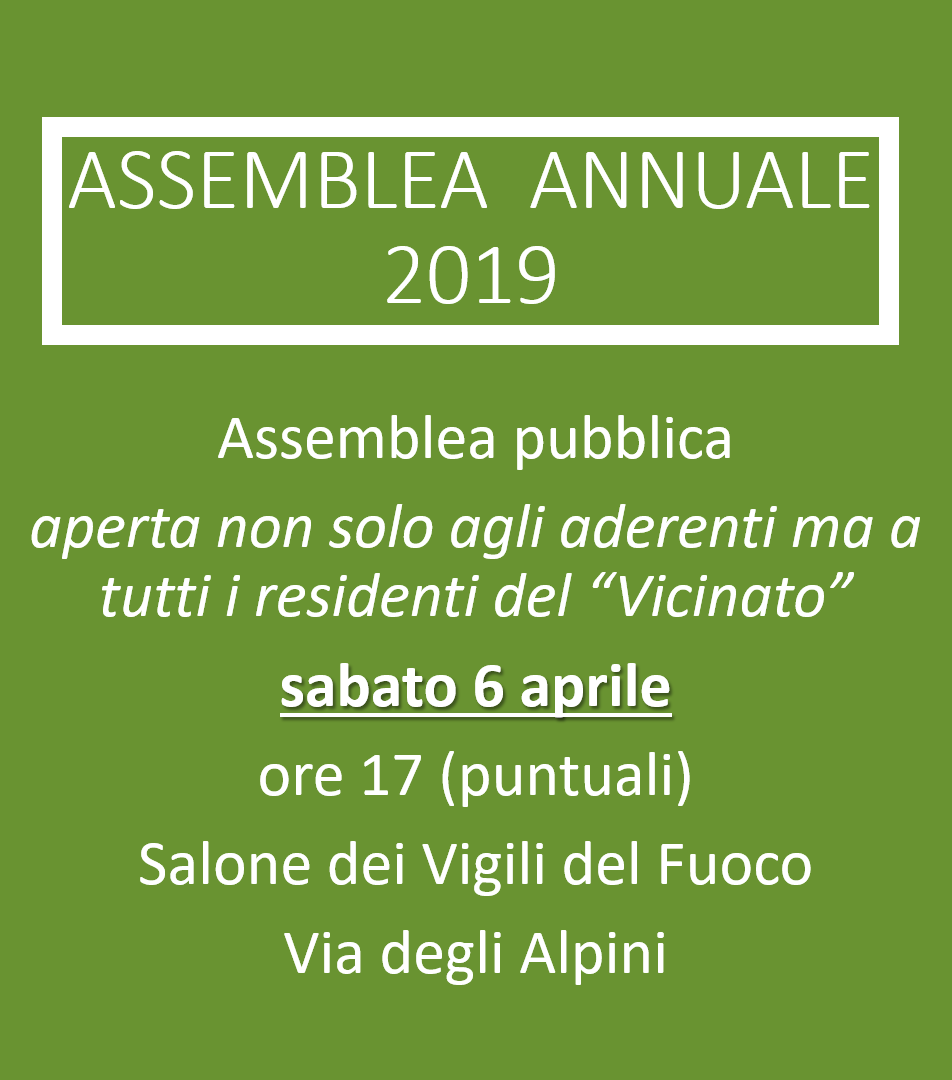 ASSEMBLEA ANNUALE
2019

Assemblea pubblica

aperta non solo agli aderenti ma a tutti i residenti del “Vicinato”

sabato 6 aprile

ore 17 (puntuali)

Salone dei Vigili del Fuoco

Via degli Alpini